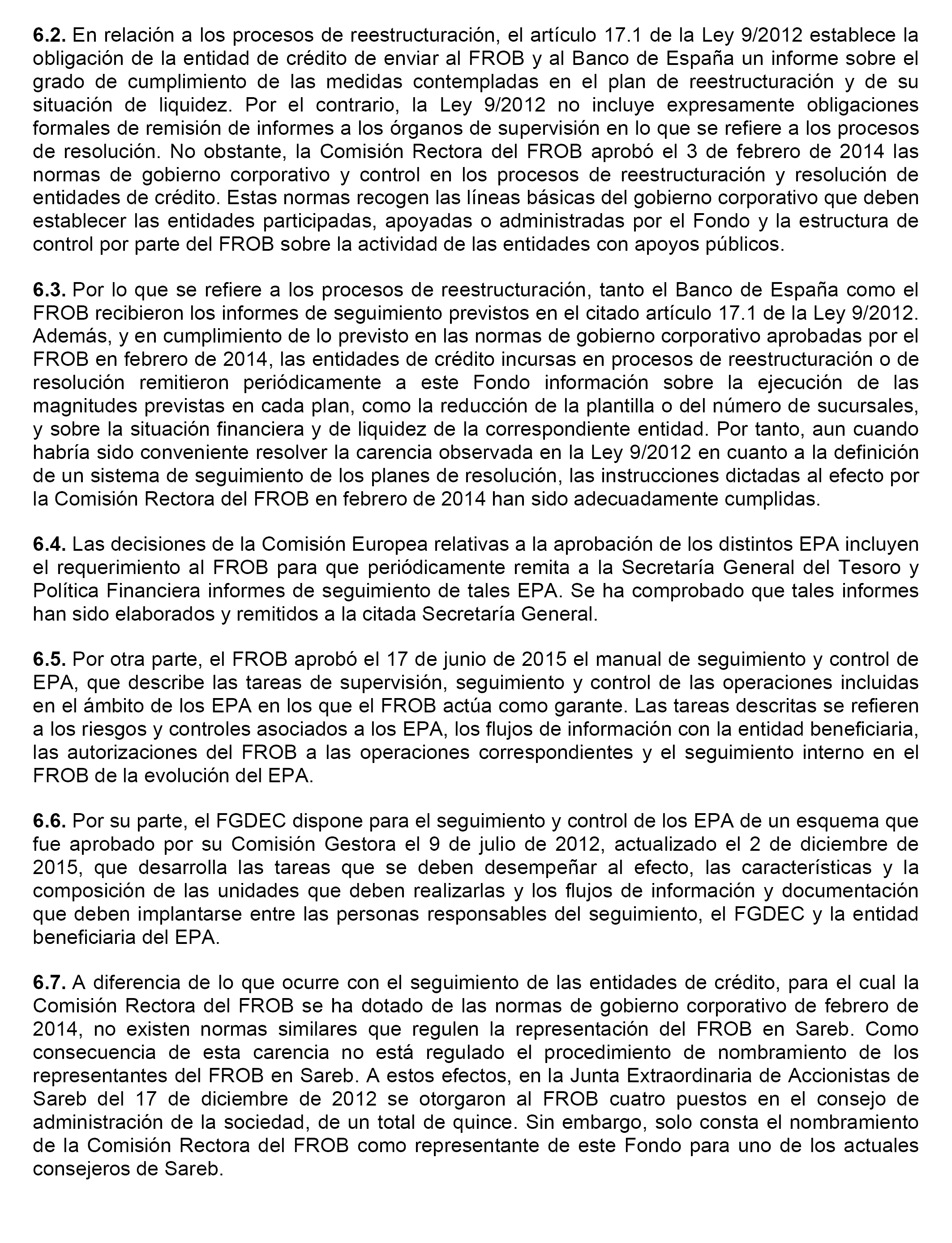 6.2. En relación a los procesos de reestructuración, el artículo 17.1 de la Ley 9/2012 establece la obligación de la entidad de crédito de enviar al FROB y al Banco de España un informe sobre el grado de cumplimiento de las medidas contempladas en el plan de reestructuración y de su situación de liquidez. Por el contrario, la Ley 9/2012 no incluye expresamente obligaciones formales de remisión de informes a los órganos de supervisión en lo que se refiere a los procesos de resolución. No obstante, la Comisión Rectora del FROB aprobó el 3 de febrero de 2014 las normas de gobierno corporativo y control en los procesos de reestructuración y resolución de entidades de crédito. Estas normas recogen las líneas básicas del gobierno corporativo que deben establecer las entidades participadas, apoyadas o administradas por el Fondo y la estructura de control por parte del FROB sobre la actividad de las entidades con apoyos públicos.

6.3. Por lo que se refiere a los procesos de reestructuración, tanto el Banco de España como el FROB recibieron los informes de seguimiento previstos en el citado artículo 17.1 de la Ley 9/2012. Además, y en cumplimiento de lo previsto en las normas de gobierno corporativo aprobadas por el FROB en febrero de 2014, las entidades de crédito incursas en procesos de reestructuración o de resolución remitieron periódicamente a este Fondo información sobre la ejecución de las magnitudes previstas en cada plan, como la reducción de la plantilla o del número de sucursales, y sobre la situación financiera y de liquidez de la correspondiente entidad. Por tanto, aun cuando habría sido conveniente resolver la carencia observada en la Ley 9/2012 en cuanto a la definición de un sistema de seguimiento de los planes de resolución, las instrucciones dictadas al efecto por la Comisión Rectora del FROB en febrero de 2014 han sido adecuadamente cumplidas.

6.4. Las decisiones de la Comisión Europea relativas a la aprobación de los distintos EPA incluyen el requerimiento al FROB para que periódicamente remita a la Secretaría General del Tesoro y Política Financiera informes de seguimiento de tales EPA. Se ha comprobado que tales informes han sido elaborados y remitidos a la citada Secretaría General.

6.5. Por otra parte, el FROB aprobó el 17 de junio de 2015 el manual de seguimiento y control de EPA, que describe las tareas de supervisión, seguimiento y control de las operaciones incluidas en el ámbito de los EPA en los que el FROB actúa como garante. Las tareas descritas se refieren a los riesgos y controles asociados a los EPA, los flujos de información con la entidad beneficiaria, las autorizaciones del FROB a las operaciones correspondientes y el seguimiento interno en el FROB de la evolución del EPA.

6.6. Por su parte, el FGDEC dispone para el seguimiento y control de los EPA de un esquema que fue aprobado por su Comisión Gestora el 9 de julio de 2012, actualizado el 2 de diciembre de 2015, que desarrolla las tareas que se deben desempeñar al efecto, las características y la composición de las unidades que deben realizarlas y los flujos de información y documentación que deben implantarse entre las personas responsables del seguimiento, el FGDEC y la entidad beneficiaria del EPA.

6.7. A diferencia de lo que ocurre con el seguimiento de las entidades de crédito, para el cual la Comisión Rectora del FROB se ha dotado de las normas de gobierno corporativo de febrero de 2014, no existen normas similares que regulen la representación del FROB en Sareb. Como consecuencia de esta carencia no está regulado el procedimiento de nombramiento de los representantes del FROB en Sareb. A estos efectos, en la Junta Extraordinaria de Accionistas de Sareb del 17 de diciembre de 2012 se otorgaron al FROB cuatro puestos en el consejo de administración de la sociedad, de un total de quince. Sin embargo, solo consta el nombramiento de la Comisión Rectora del FROB como representante de este Fondo para uno de los actuales consejeros de Sareb.